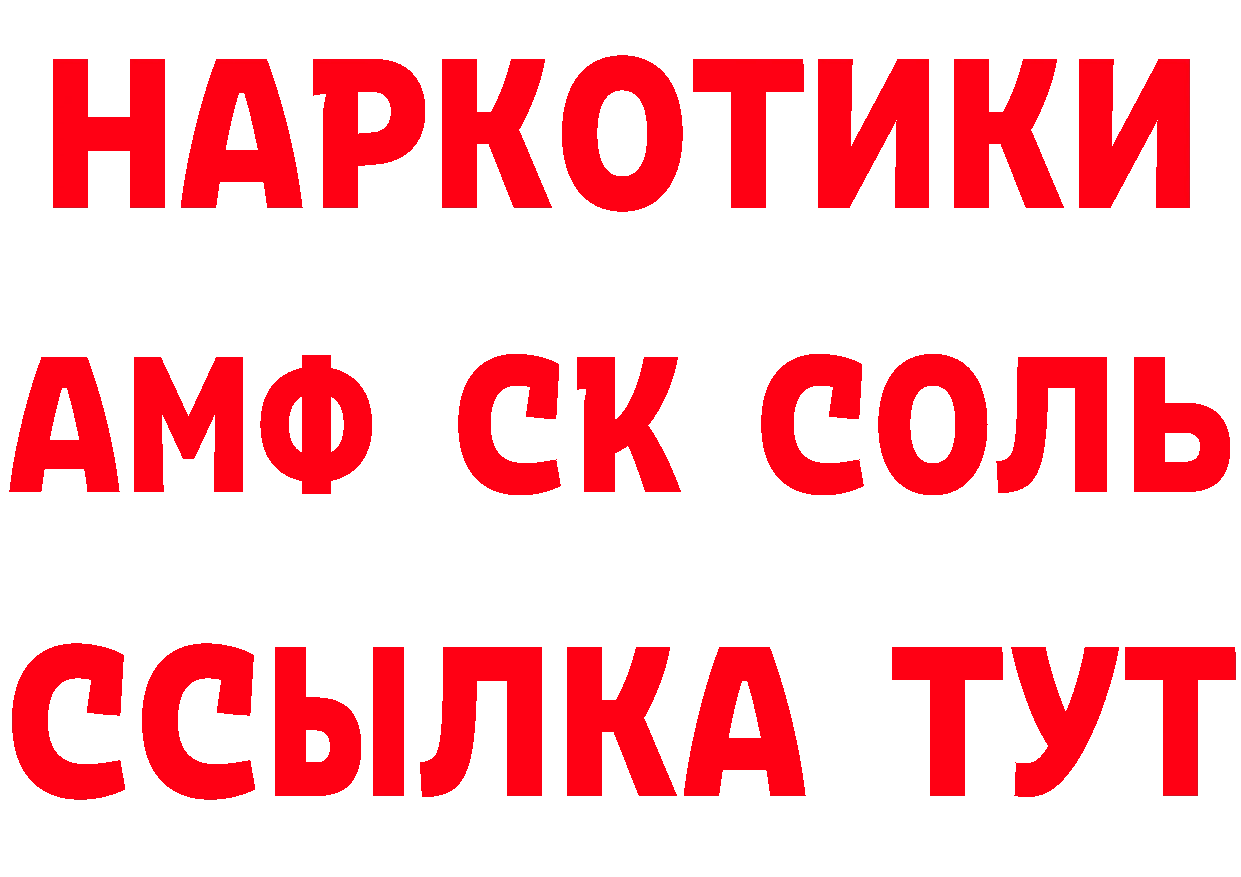 НАРКОТИКИ

АМФ СК СОЛЬ

ССЫЛКА ТУТ